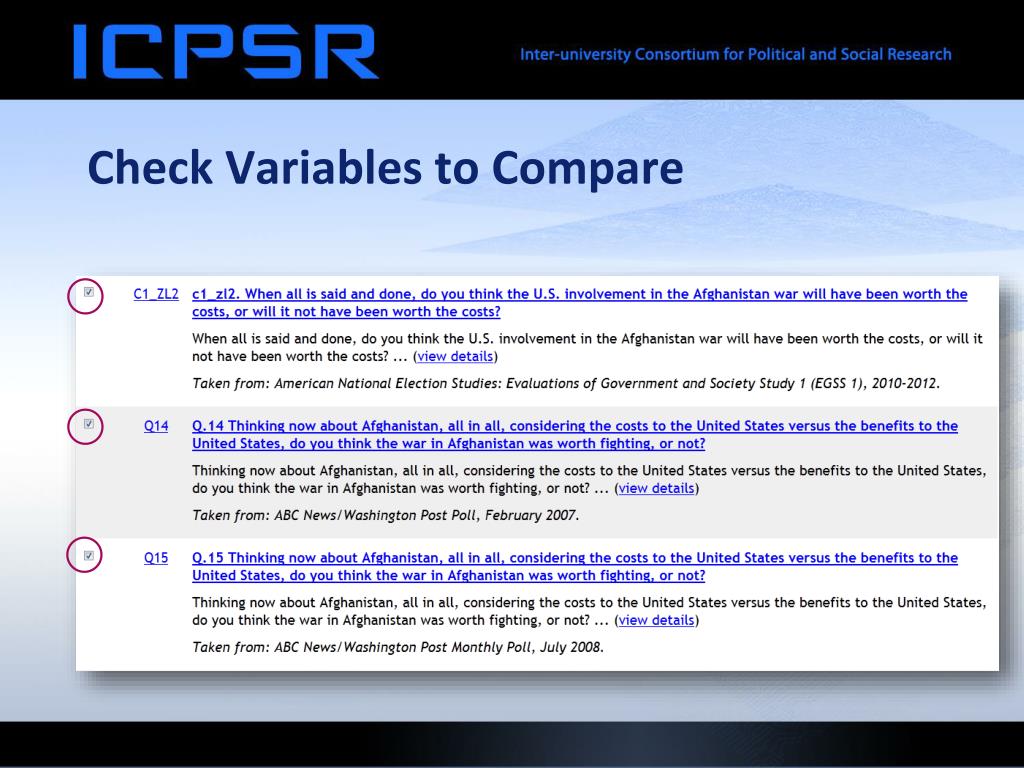 ICPSR

Inter-university Consortium for Political and Social Research

Check Variables to Compare

C1_ZL2 c1_zl2. When all is said and done, do you think the U.S. involvement in the Afghanistan war will have been worth the costs, or will it not have been worth the costs?

When all is said and done, do you think the U.S. involvement in the Afghanistan war will have been worth the costs, or will it not have been worth the costs? ... (view details)

Taken from: American National Election Studies: Evaluations of Government and Society Study 1 (EGSS 1), 2010-2012.

Q14 Q.14 Thinking now about Afghanistan, all in all, considering the costs to the United States versus the benefits to the United States, do you think the war in Afghanistan was worth fighting, or not?

Thinking now about Afghanistan, all in all, considering the costs to the United States versus the benefits to the United States, do you think the war in Afghanistan was worth fighting, or not? ... (view details)

Taken from: ABC News/Washington Post Poll, February 2007.

Q15 Q.15 Thinking now about Afghanistan, all in all, considering the costs to the United States versus the benefits to the United States, do you think the war in Afghanistan was worth fighting, or not?

Thinking now about Afghanistan, all in all, considering the costs to the United States versus the benefits to the United States, do you think the war in Afghanistan was worth fighting, or not? ... (view details)

Taken from: ABC News/Washington Post Monthly Poll, July 2008.